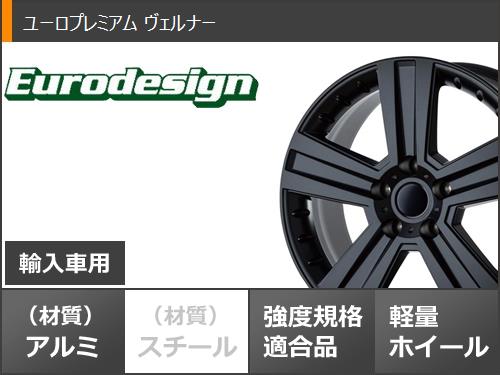 ユーロプレミアム ヴェルナー

Eurodesign

輸入車用

（材質）
アルミ

（材質）
スチール

強度規格
適合品

軽量
ホイール